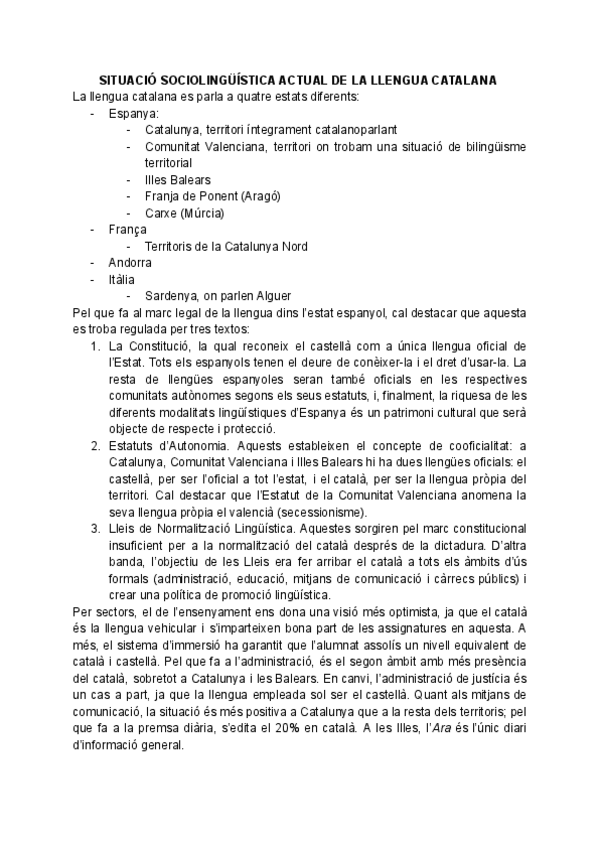 SITUACIÓ SOCIOLINGÜÍSTICA ACTUAL DE LA LLENGUA CATALANA

La llengua catalana es parla a quatre estats diferents:
- Espanya:
  - Catalunya, territori íntegrament catalanoparlant
  - Comunitat Valenciana, territori on trobam una situació de bilingüisme territorial
  - Illes Balears
  - Franja de Ponent (Aragó)
  - Carxe (Múrcia)
- França
  - Territoris de la Catalunya Nord
- Andorra
- Itàlia
  - Sardenya, on parlen Alguer

Pel que fa al marc legal de la llengua dins l'estat espanyol, cal destacar que aquesta es troba regulada per tres textos:
1. La Constitució, la qual reconeix el castellà com a única llengua oficial de l'Estat. Tots els espanyols tenen el deure de conèixer-la i el dret d'usar-la. La resta de llengües espanyoles seran també oficials en les respectives comunitats autònomes segons els seus estatuts, i, finalment, la riquesa de les diferents modalitats lingüístiques d'Espanya és un patrimoni cultural que serà objecte de respecte i protecció.
2. Estatuts d'Autonomia. Aquests estableixen el concepte de cooficialitat: a Catalunya, Comunitat Valenciana i Illes Balears hi ha dues llengües oficials: el castellà, per ser l'oficial a tot l'estat, i el català, per ser la llengua pròpia del territori. Cal destacar que l'Estatut de la Comunitat Valenciana anomena la seva llengua pròpia el valencià (secessionisme).
3. Lleis de Normalització Lingüística. Aquestes sorgiren pel marc constitucional insuficient per a la normalització del català després de la dictadura. D'altra banda, l'objectiu de les Lleis era fer arribar el català a tots els àmbits d'ús formals (administració, educació, mitjans de comunicació i càrrecs públics) i crear una política de promoció lingüística.

Per sectors, el de l'ensenyament ens dona una visió més optimista, ja que el català és la llengua vehicular i s'imparteixen bona part de les assignatures en aquesta. A més, el sistema d'immersió ha garantit que l'alumnat assolís un nivell equivalent de català i castellà. Pel que fa a l'administració, és el segon àmbit amb més presència del català, sobretot a Catalunya i les Balears. En canvi, l'administració de justícia és un cas a part, ja que la llengua empleada sol ser el castellà. Quant als mitjans de comunicació, la situació és més positiva a Catalunya que a la resta dels territoris; pel que fa a la premsa diària, s'edita el 20% en català. A les Illes, l'Ara és l'únic diari d'informació general.